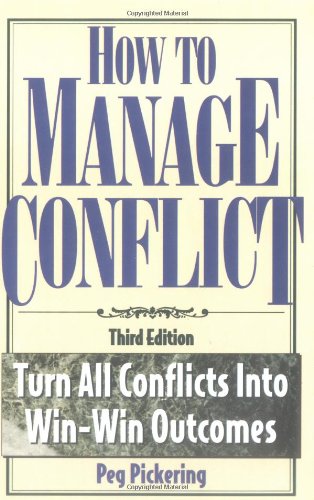 Copyrighted Material

HOW TO MANAGE CONFLICT

Third Edition

Turn All Conflicts Into Win-Win Outcomes

Peg Pickering

Copyrighted Material